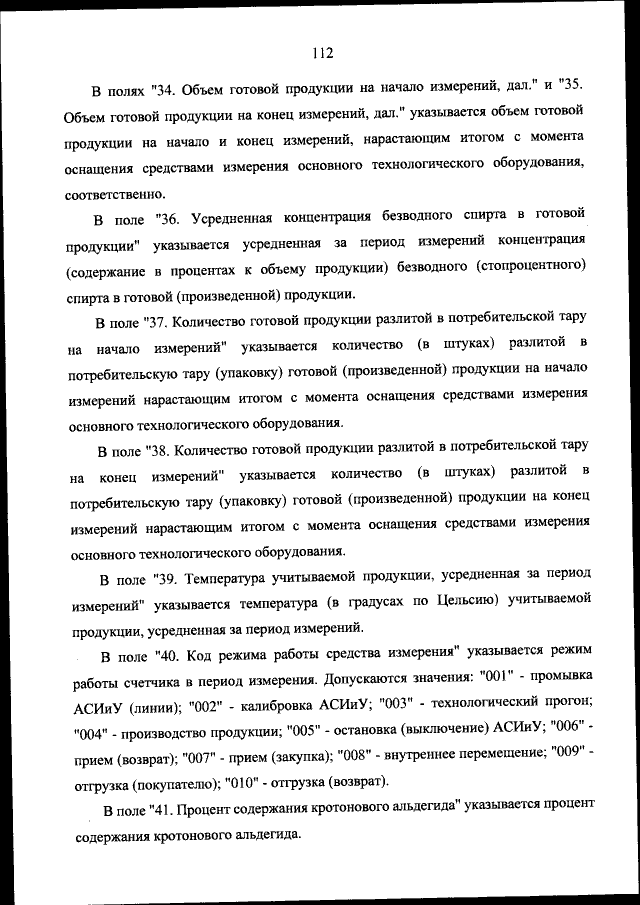 112

В полях "34. Объем готовой продукции на начало измерений, дал." и "35. Объем готовой продукции на конец измерений, дал." указывается объем готовой продукции на начало и конец измерений, нарастающим итогом с момента оснащения средствами измерения основного технологического оборудования, соответственно.

В поле "36. Усредненная концентрация безводного спирта в готовой продукции" указывается усредненная за период измерений концентрация (содержание в процентах к объему продукции) безводного (стопроцентного) спирта в готовой (произведенной) продукции.

В поле "37. Количество готовой продукции разлитой в потребительской тару на начало измерений" указывается количество (в штуках) разлитой в потребительскую тару (упаковку) готовой (произведенной) продукции на начало измерений нарастающим итогом с момента оснащения средствами измерения основного технологического оборудования.

В поле "38. Количество готовой продукции разлитой в потребительской тару на конец измерений" указывается количество (в штуках) разлитой в потребительскую тару (упаковку) готовой (произведенной) продукции на конец измерений нарастающим итогом с момента оснащения средствами измерения основного технологического оборудования.

В поле "39. Температура учитываемой продукции, усредненная за период измерений" указывается температура (в градусах по Цельсию) учитываемой продукции, усредненная за период измерений.

В поле "40. Код режима работы средства измерения" указывается режим работы счетчика в период измерения. Допускаются значения: "001" - промывка АСИиУ (линии); "002" - калибровка АСИиУ; "003" - технологический прогон; "004" - производство продукции; "005" - остановка (выключение) АСИиУ; "006" - прием (возврат); "007" - прием (закупка); "008" - внутреннее перемещение; "009" - отгрузка (покупателю); "010" - отгрузка (возврат).

В поле "41. Процент содержания кротонового альдегида" указывается процент содержания кротонового альдегида.